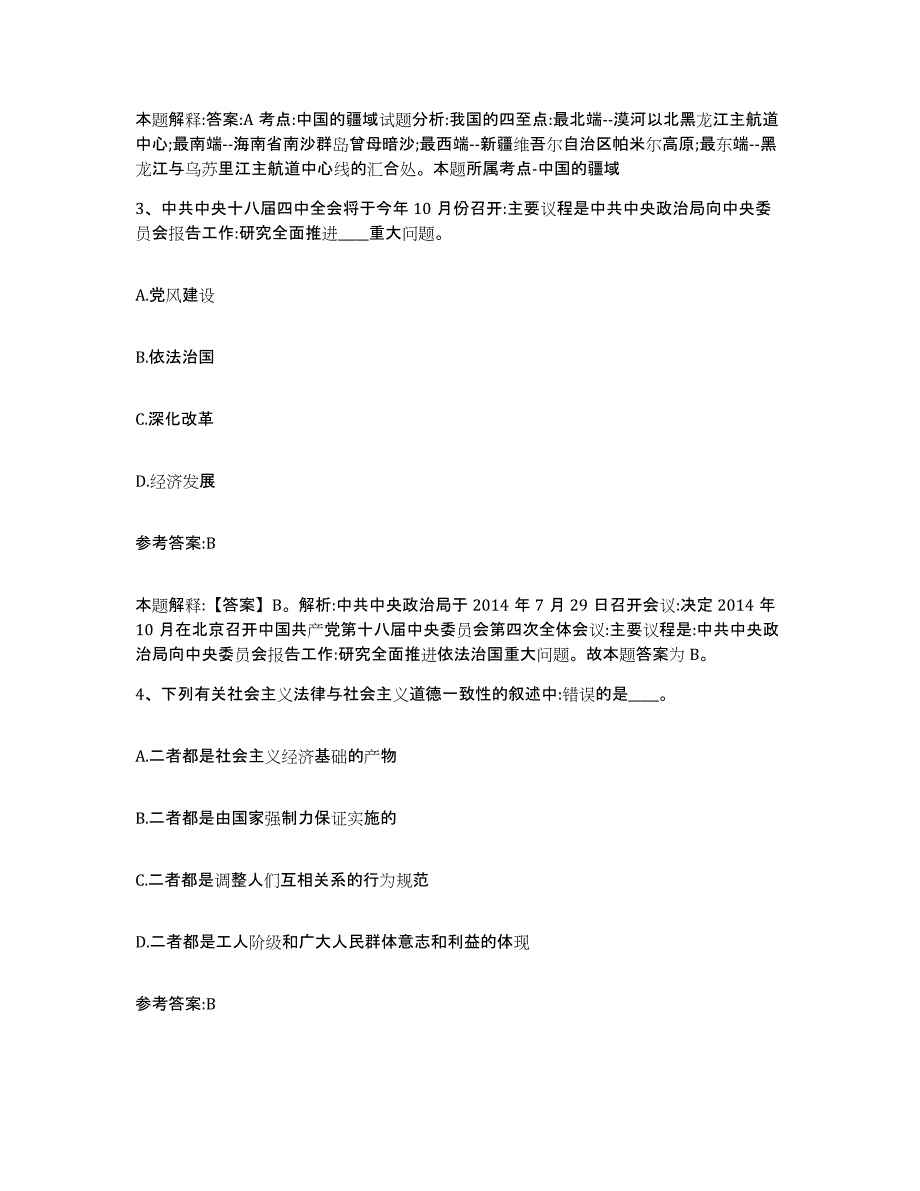 本题解释:答案:A 考点:中国的疆域试题分析:我国的四至点:最北端--漠河以北黑龙江主航道中心;最南端--海南省南沙群岛曾母暗沙;最西端--新疆维吾尔自治区帕米尔高原;最东端--黑龙江与乌苏里江主航道中心线的汇合处。本题所属考点-中国的疆域

3、中共中央十八届四中全会将于今年 10 月份召开:主要议程是中共中央政治局向中央委员会报告工作:研究全面推进____重大问题。

A.党风建设

B.依法治国

C.深化改革

D.经济发展

参考答案:B

本题解释:【答案】B。解析:中共中央政治局于 2014 年 7 月 29 日召开会议:决定 2014 年 10 月在北京召开中国共产党第十八届中央委员会第四次全体会议:主要议程是:中共中央政治局向中央委员会报告工作:研究全面推进依法治国重大问题。故本题答案为 B。

4、下列有关社会主义法律与社会主义道德一致性的叙述中:错误的是____。

A.二者都是社会主义经济基础的产物

B.二者都是由国家强制力保证实施的

C.二者都是调整人们互相关系的行为规范

D.二者都是工人阶级和广大人民群体意志和利益的体现

参考答案:B